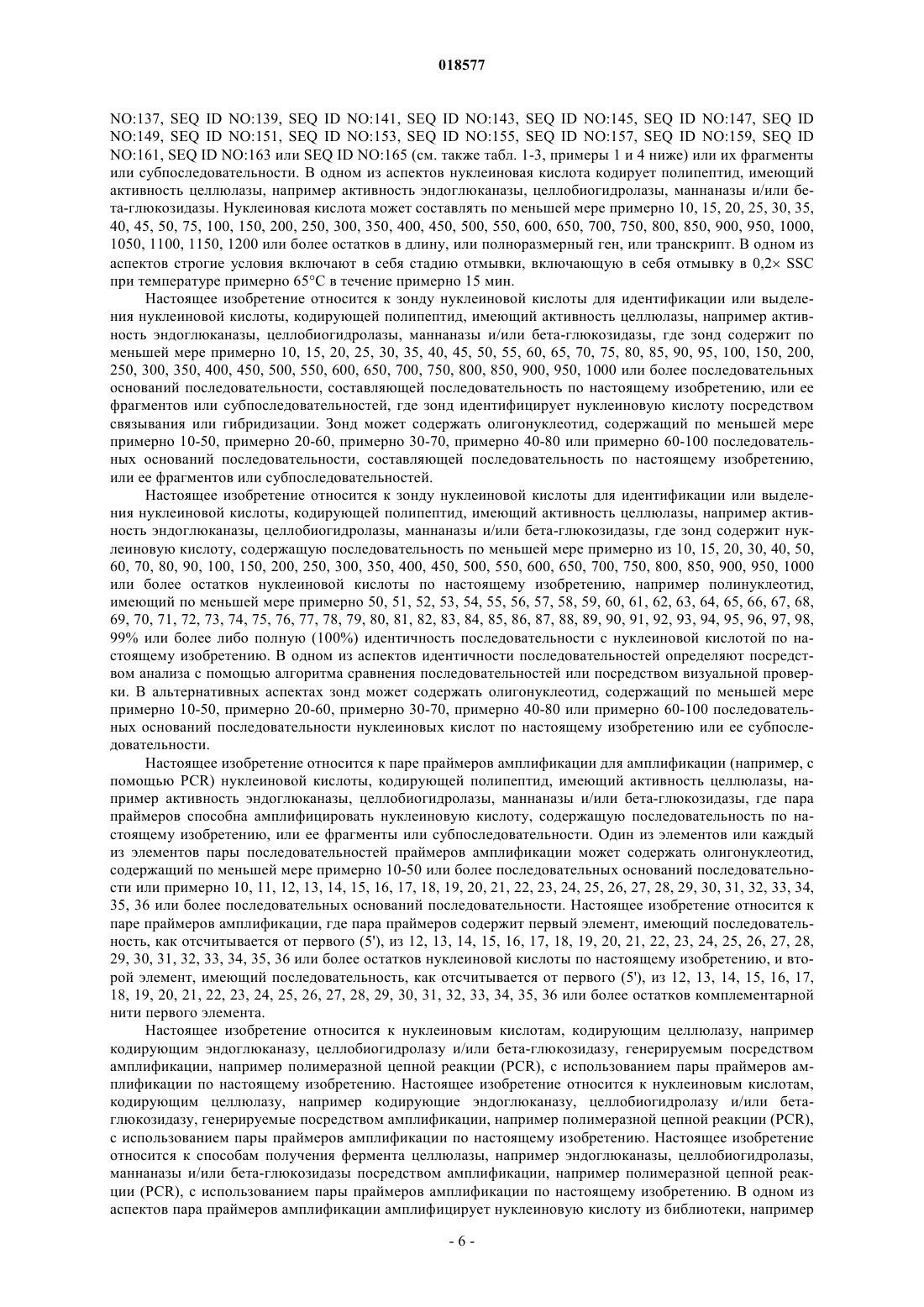 018577

NO:137, SEQ ID NO:139, SEQ ID NO:141, SEQ ID NO:143, SEQ ID NO:145, SEQ ID NO:147, SEQ ID NO:149, SEQ ID NO:151, SEQ ID NO:153, SEQ ID NO:155, SEQ ID NO:157, SEQ ID NO:159, SEQ ID NO:161, SEQ ID NO:163 или SEQ ID NO:165 (см. также табл. 1-3, примеры 1 и 4 ниже) или их фрагменты или субпоследовательности. В одном из аспектов нуклеиновая кислота кодирует полипептид, имеющий активность целлюлазы, например активность эндоглюканазы, целлобиогидролазы, маннаназы и/или бета-глюкозидазы. Нуклеиновая кислота может составлять по меньшей мере примерно 10, 15, 20, 25, 30, 35, 40, 45, 50, 75, 100, 150, 200, 250, 300, 350, 400, 450, 500, 550, 600, 650, 700, 750, 800, 850, 900, 950, 1000, 1050, 1100, 1150, 1200 или более остатков в длину, или полноразмерный ген, или транскрипт. В одном из аспектов строгие условия включают в себя стадию отмывки, включающую в себя отмывку в 0,2× SSC при температуре примерно 65°C в течение примерно 15 мин.

Настоящее изобретение относится к зонду нуклеиновой кислоты для идентификации или выделения нуклеиновой кислоты, кодирующей полипептид, имеющий активность целлюлазы, например активность эндоглюканазы, целлобиогидролазы, маннаназы и/или бета-глюкозидазы, где зонд содержит по меньшей мере примерно 10, 15, 20, 25, 30, 35, 40, 45, 50, 55, 60, 65, 70, 75, 80, 85, 90, 95, 100, 150, 200, 250, 300, 350, 400, 450, 500, 550, 600, 650, 700, 750, 800, 850, 900, 950, 1000 или более последовательных оснований последовательности, составляющей последовательность по настоящему изобретению, или ее фрагментов или субпоследовательностей, где зонд идентифицирует нуклеиновую кислоту посредством связывания или гибридизации. Зонд может содержать олигонуклеотид, содержащий по меньшей мере примерно 10-50, примерно 20-60, примерно 30-70, примерно 40-80 или примерно 60-100 последовательных оснований последовательности, составляющей последовательность по настоящему изобретению, или ее фрагментов или субпоследовательностей.

Настоящее изобретение относится к зонду нуклеиновой кислоты для идентификации или выделения нуклеиновой кислоты, кодирующей полипептид, имеющий активность целлюлазы, например активность эндоглюканазы, целлобиогидролазы, маннаназы и/или бета-глюкозидазы, где зонд содержит нуклеиновую кислоту, содержащую последовательность по меньшей мере примерно из 10, 15, 20, 30, 40, 50, 60, 70, 80, 90, 100, 150, 200, 250, 300, 350, 400, 450, 500, 550, 600, 650, 700, 750, 800, 850, 900, 950, 1000 или более остатков нуклеиновой кислоты по настоящему изобретению, например полинуклеотид, имеющий по меньшей мере примерно 50, 51, 52, 53, 54, 55, 56, 57, 58, 59, 60, 61, 62, 63, 64, 65, 66, 67, 68, 69, 70, 71, 72, 73, 74, 75, 76, 77, 78, 79, 80, 81, 82, 83, 84, 85, 86, 87, 88, 89, 90, 91, 92, 93, 94, 95, 96, 97, 98, 99% или более либо полную (100%) идентичность последовательности с нуклеиновой кислотой по настоящему изобретению. В одном из аспектов идентичности последовательностей определяют посредством анализа с помощью алгоритма сравнения последовательностей или посредством визуальной проверки. В альтернативных аспектах зонд может содержать олигонуклеотид, содержащий по меньшей мере примерно 10-50, примерно 20-60, примерно 30-70, примерно 40-80 или примерно 60-100 последовательных оснований последовательности нуклеиновых кислот по настоящему изобретению или ее субпоследовательности.

Настоящее изобретение относится к паре праймеров амплификации для амплификации (например, с помощью PCR) нуклеиновой кислоты, кодирующей полипептид, имеющий активность целлюлазы, например активность эндоглюканазы, целлобиогидролазы, маннаназы и/или бета-глюкозидазы, где пара праймеров способна амплифицировать нуклеиновую кислоту, содержащую последовательность по настоящему изобретению, или ее фрагменты или субпоследовательности. Один из элементов или каждый из элементов пары последовательностей праймеров амплификации может содержать олигонуклеотид, содержащий по меньшей мере примерно 10-50 или более последовательных оснований последовательности или примерно 10, 11, 12, 13, 14, 15, 16, 17, 18, 19, 20, 21, 22, 23, 24, 25, 26, 27, 28, 29, 30, 31, 32, 33, 34, 35, 36 или более последовательных оснований последовательности. Настоящее изобретение относится к паре праймеров амплификации, где пара праймеров содержит первый элемент, имеющий последовательность, как отсчитывается от первого (5'), из 12, 13, 14, 15, 16, 17, 18, 19, 20, 21, 22, 23, 24, 25, 26, 27, 28, 29, 30, 31, 32, 33, 34, 35, 36 или более остатков нуклеиновой кислоты по настоящему изобретению, и второй элемент, имеющий последовательность, как отсчитывается от первого (5'), из 12, 13, 14, 15, 16, 17, 18, 19, 20, 21, 22, 23, 24, 25, 26, 27, 28, 29, 30, 31, 32, 33, 34, 35, 36 или более остатков комплементарной нити первого элемента.

Настоящее изобретение относится к нуклеиновым кислотам, кодирующим целлюлазу, например кодирующим эндоглюканазу, целлобиогидролазу и/или бета-глюкозидазу, генерируемым посредством амплификации, например полимеразной цепной реакции (PCR), с использованием пары праймеров амплификации по настоящему изобретению. Настоящее изобретение относится к нуклеиновым кислотам, кодирующим целлюлазу, например кодирующие эндоглюканазу, целлобиогидролазу и/или бета-глюкозидазу, генерируемые посредством амплификации, например полимеразной цепной реакции (PCR), с использованием пары праймеров амплификации по настоящему изобретению. Настоящее изобретение относится к способам получения фермента целлюлазы, например эндоглюканазы, целлобиогидролазы, маннаназы и/или бета-глюкозидазы посредством амплификации, например полимеразной цепной реакции (PCR), с использованием пары праймеров амплификации по настоящему изобретению. В одном из аспектов пара праймеров амплификации амплифицирует нуклеиновую кислоту из библиотеки, например

- 6 -